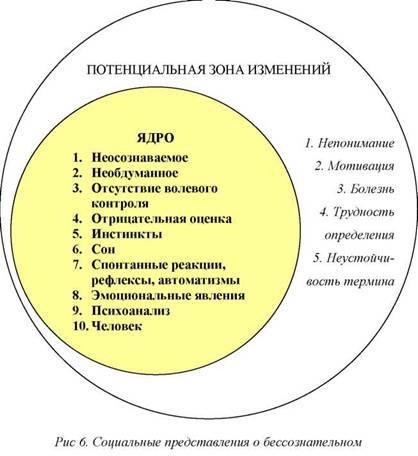 ПОТЕНЦИАЛЬНАЯ ЗОНА ИЗМЕНЕНИЙ

ЯДРО
1. Неосознаваемое
2. Необдуманное
3. Отсутствие волевого контроля
4. Отрицательная оценка
5. Инстинкты
6. Сон
7. Спонтанные реакции, рефлексы, автоматизмы
8. Эмоциональные явления
9. Психоанализ
10. Человек

1. Непонимание
2. Мотивация
3. Болезнь
4. Трудность определения
5. Неустойчивость термина

Рис 6. Социальные представления о бессознательном